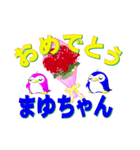 おめでとう

まゆちゃん